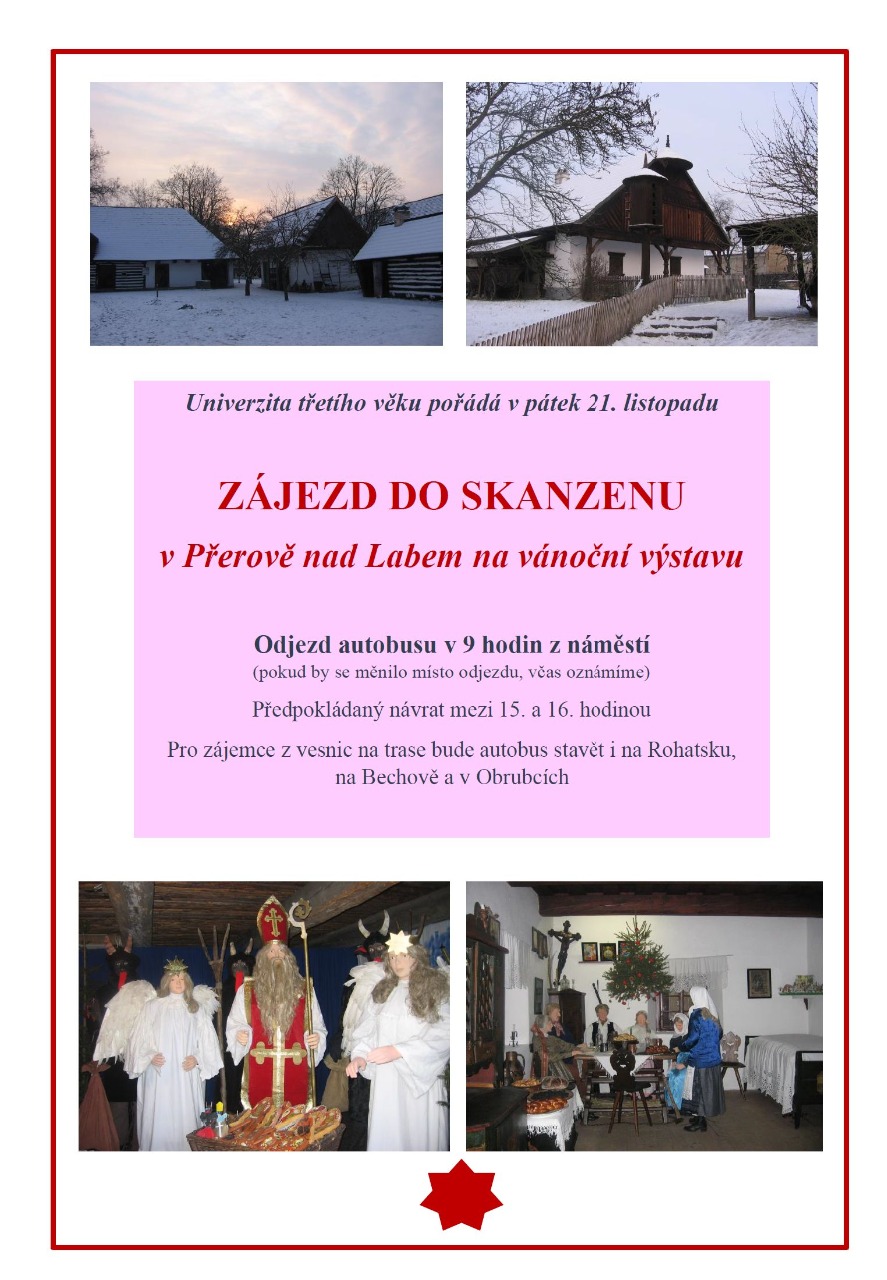 Univerzita třetího věku pořádá v pátek 21. listopadu

ZÁJEZD DO SKANZENU

v Přerově nad Labem na vánoční výstavu

Odjezd autobusu v 9 hodin z náměstí
(pokud by se měnilo místo odjezdu, včas oznámíme)

Předpokládaný návrat mezi 15. a 16. hodinou

Pro zájemce z vesnic na trase bude autobus stavět i na Rohatsku, na Bechově a v Obrubcích